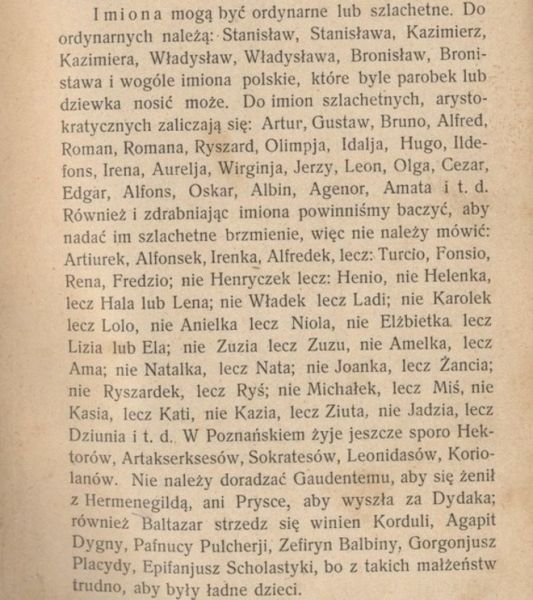 Imiona mogą być ordynarne lub szlachetne. Do ordynarnych należą: Stanisław, Stanisława, Kazimierz, Kazimiera, Władysław, Władysława, Bronisław, Bronisława i wogóle imiona polskie, które byle parobek lub dziewka nosić może. Do imion szlachetnych, arystokratycznych zaliczają się: Artur, Gustaw, Bruno, Alfred, Roman, Romana, Ryszard, Olimpja, Idalja, Hugo, Ildefons, Irena, Aurelja, Wirginja, Jerzy, Leon, Olga, Cezar, Edgar, Alfons, Oskar, Albin, Agenor, Amata i t. d. Również i zdrabniając imiona powinniśmy baczyć, aby nadać im szlachetne brzmienie, więc nie należy mówić: Artiurek, Alfonsek, Irenka, Alfredek, lecz: Turcio, Fonsio, Rena, Fredzio; nie Henryczek lecz: Henio, nie Helenka, lecz Hala lub Lena; nie Władek lecz Ladi; nie Karolek lecz Lolo, nie Anielka lecz Niola, nie Elżbietka lecz Lizia lub Ela; nie Zuzia lecz Zuzu, nie Amelka, lecz Ama; nie Natalka, lecz Nata; nie Joanka, lecz Żancia; nie Ryszardek, lecz Ryś; nie Michałek, lecz Miś, nie Kasia, lecz Kati, nie Kazia, lecz Ziuta, nie Jadzia, lecz Dziunia i t. d. W Poznańskiem żyje jeszcze sporo Hektorów, Artakserksesów, Sokratesów, Leonidasów, Koriolanów. Nie należy doradzać Gaudentemu, aby się żenił z Hermenegildą, ani Prysce, aby wyszła za Dydaka; również Baltazar strzedz się winien Korduli, Agapit Dygny, Pafnucy Pulcherji, Zefiryn Balbiny, Gorgonjusz Placydy, Epifanjusz Scholastyki, bo z takich małżeństw trudno, aby były ładne dzieci.